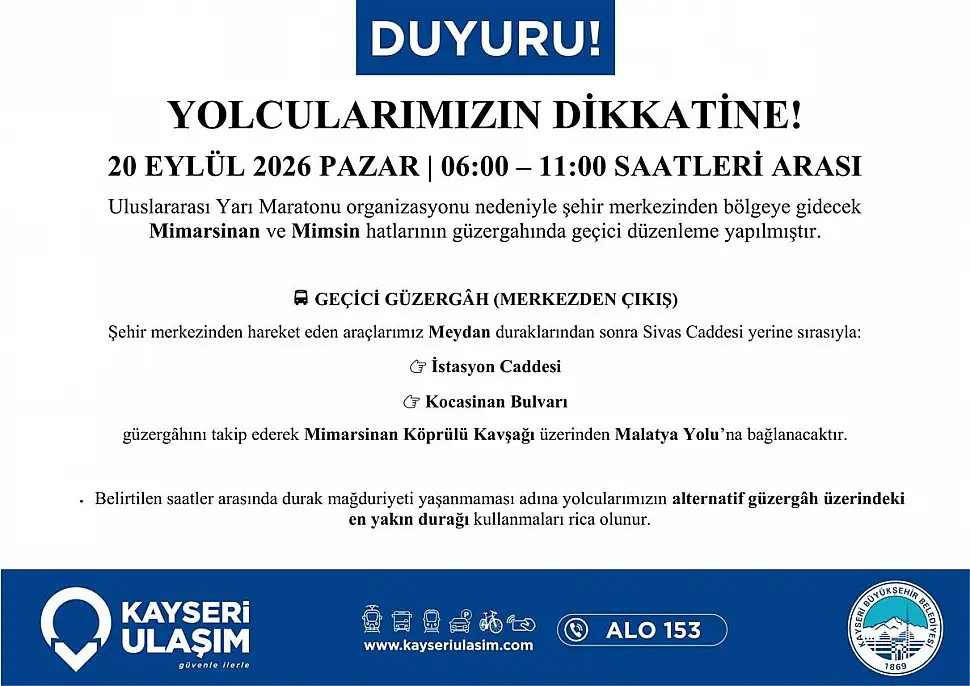 DUYURU!

YOLCULARIMIZIN DİKKATİNE!

20 EYLÜL 2026 PAZAR | 06:00 – 11:00 SAATLERİ ARASI

Uluslararası Yarı Maratonu organizasyonu nedeniyle şehir merkezinden bölgeye gidecek Mimarsinan ve Mimsin hatlarının güzergahında geçici düzenleme yapılmıştır.

GEÇİCİ GÜZERGÂH (MERKEZDEN ÇIKIŞ)

Şehir merkezinden hareket eden araçlarımız Meydan duraklarından sonra Sivas Caddesi yerine sırasıyla:

☞ İstasyon Caddesi

☞ Kocasinan Bulvarı

güzergâhını takip ederek Mimarsinan Köprülü Kavşağı üzerinden Malatya Yolu'na bağlanacaktır.

• Belirtilen saatler arasında durak mağduriyeti yaşanmaması adına yolcularımızın alternatif güzergâh üzerindeki en yakın durağı kullanmaları rica olunur.

KAYSERİ
ULAŞIM
güvenle ilerle

www.kayseriulasim.com

ALO 153

KAYSERİ BÜYÜKŞEHİR BELEDİYESİ
1869